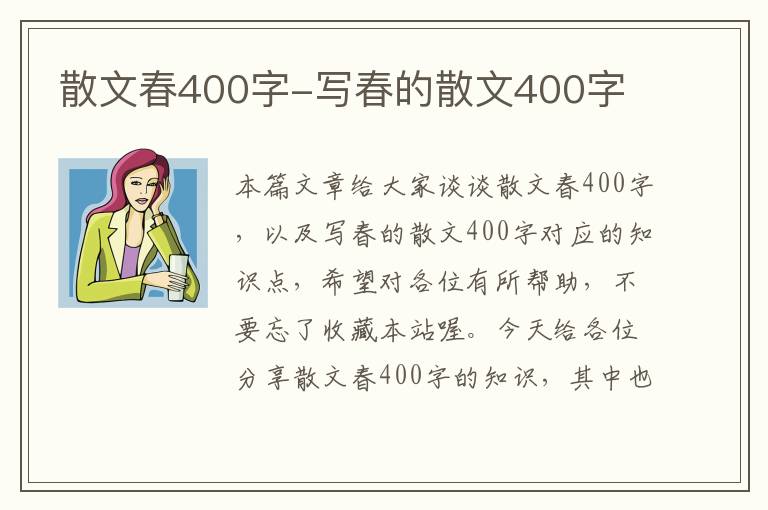 散文春400字-写春的散文400字

本篇文章给大家谈谈散文春400字，以及写春的散文400字对应的知识点，希望对各位有所帮助，不要忘了收藏本站喔。今天给各位分享散文春400字的知识，其中也